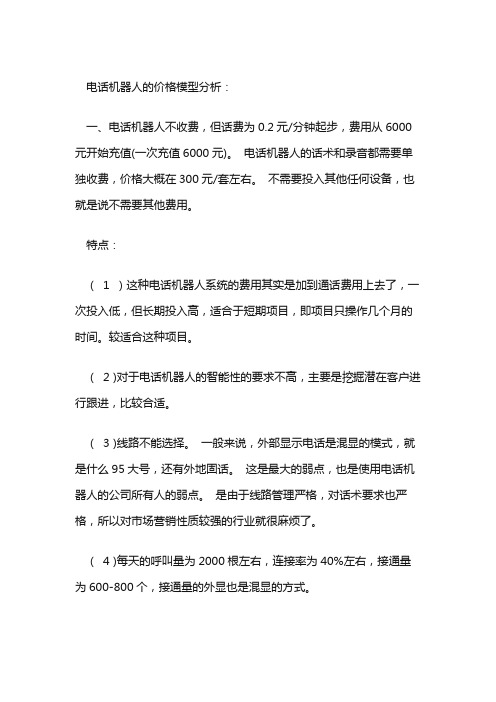 电话机器人的价格模型分析：

一、电话机器人不收费，但话费为 0.2 元/分钟起步，费用从 6000 元开始充值(一次充值 6000 元)。 电话机器人的话术和录音都需要单独收费，价格大概在 300 元/套左右。 不需要投入其他任何设备，也就是说不需要其他费用。

特点：

（ 1 ）这种电话机器人系统的费用其实是加到通话费用上去了，一次投入低，但长期投入高，适合于短期项目，即项目只操作几个月的时间。较适合这种项目。

（ 2 )对于电话机器人的智能性的要求不高，主要是挖掘潜在客户进行跟进，比较合适。

（ 3 )线路不能选择。 一般来说，外部显示电话是混显的模式，就是什么 95 大号，还有外地固话。 这是最大的弱点，也是使用电话机器人的公司所有人的弱点。 是由于线路管理严格，对话术要求也严格，所以对市场营销性质较强的行业就很麻烦了。

（ 4 )每天的呼叫量为 2000 根左右，连接率为 40%左右，接通量为 600-800 个，接通量的外显也是混显的方式。